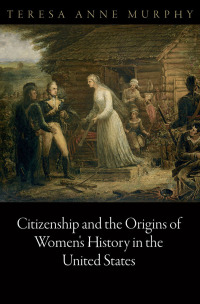 TERESA ANNE MURPHY

Citizenship and the Origins of Women's History in the United States